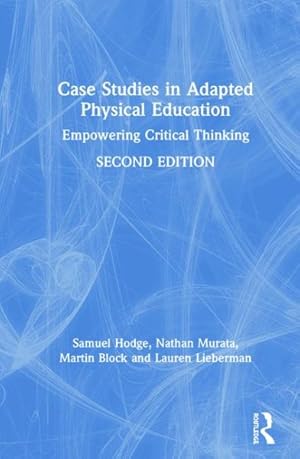 Case Studies in Adapted Physical Education

Empowering Critical Thinking

SECOND EDITION

Samuel Hodge, Nathan Murata, Martin Block and Lauren Lieberman

ROUTLEDGE